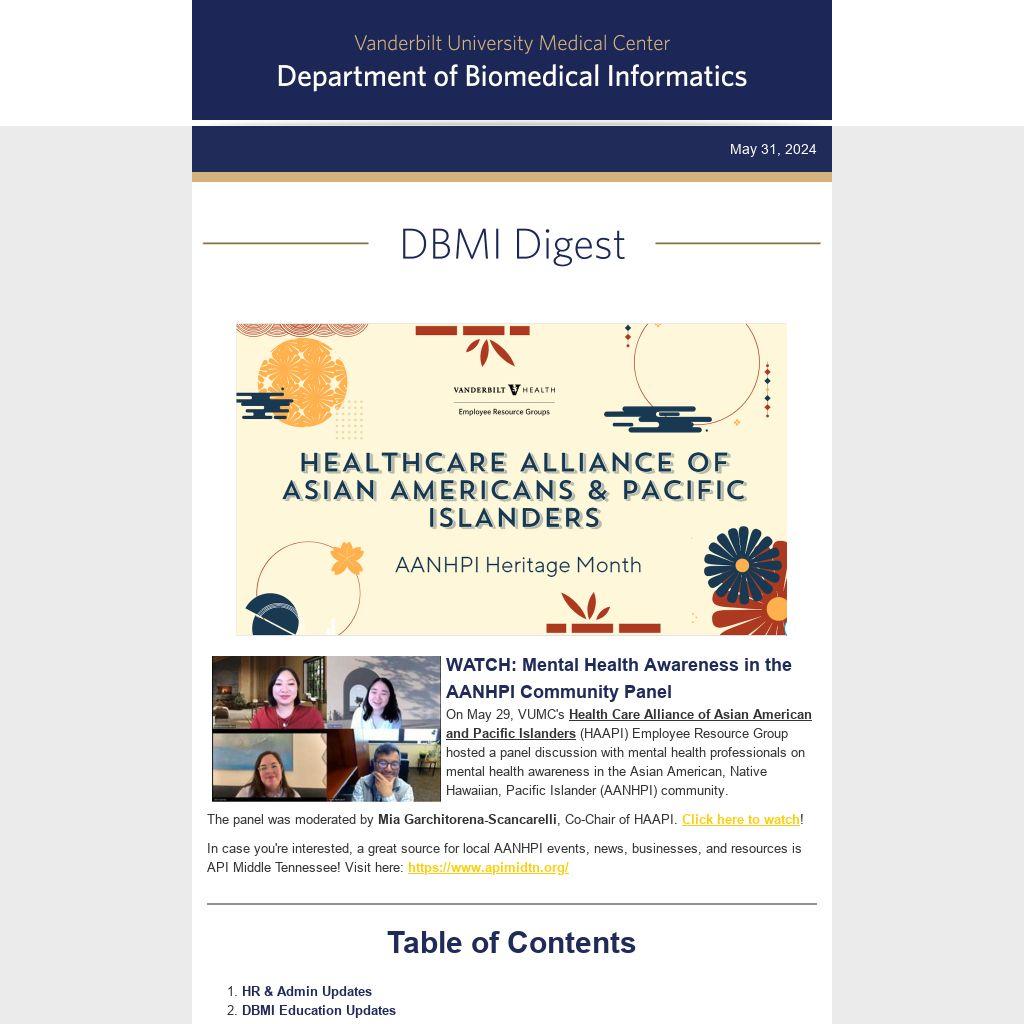 Vanderbilt University Medical Center
Department of Biomedical Informatics

May 31, 2024

DBMI Digest

VANDERBILT HEALTH
Employee Resource Groups

HEALTHCARE ALLIANCE OF ASIAN AMERICANS & PACIFIC ISLANDERS

AANHPI Heritage Month

WATCH: Mental Health Awareness in the AANHPI Community Panel

On May 29, VUMC's Health Care Alliance of Asian American and Pacific Islanders (HAAPI) Employee Resource Group hosted a panel discussion with mental health professionals on mental health awareness in the Asian American, Native Hawaiian, Pacific Islander (AANHPI) community.

The panel was moderated by Mia Garchitorena-Scancarelli, Co-Chair of HAAPI. Click here to watch!

In case you're interested, a great source for local AANHPI events, news, businesses, and resources is API Middle Tennessee! Visit here: https://www.apimidtn.org/

Table of Contents

1. HR & Admin Updates
2. DBMI Education Updates